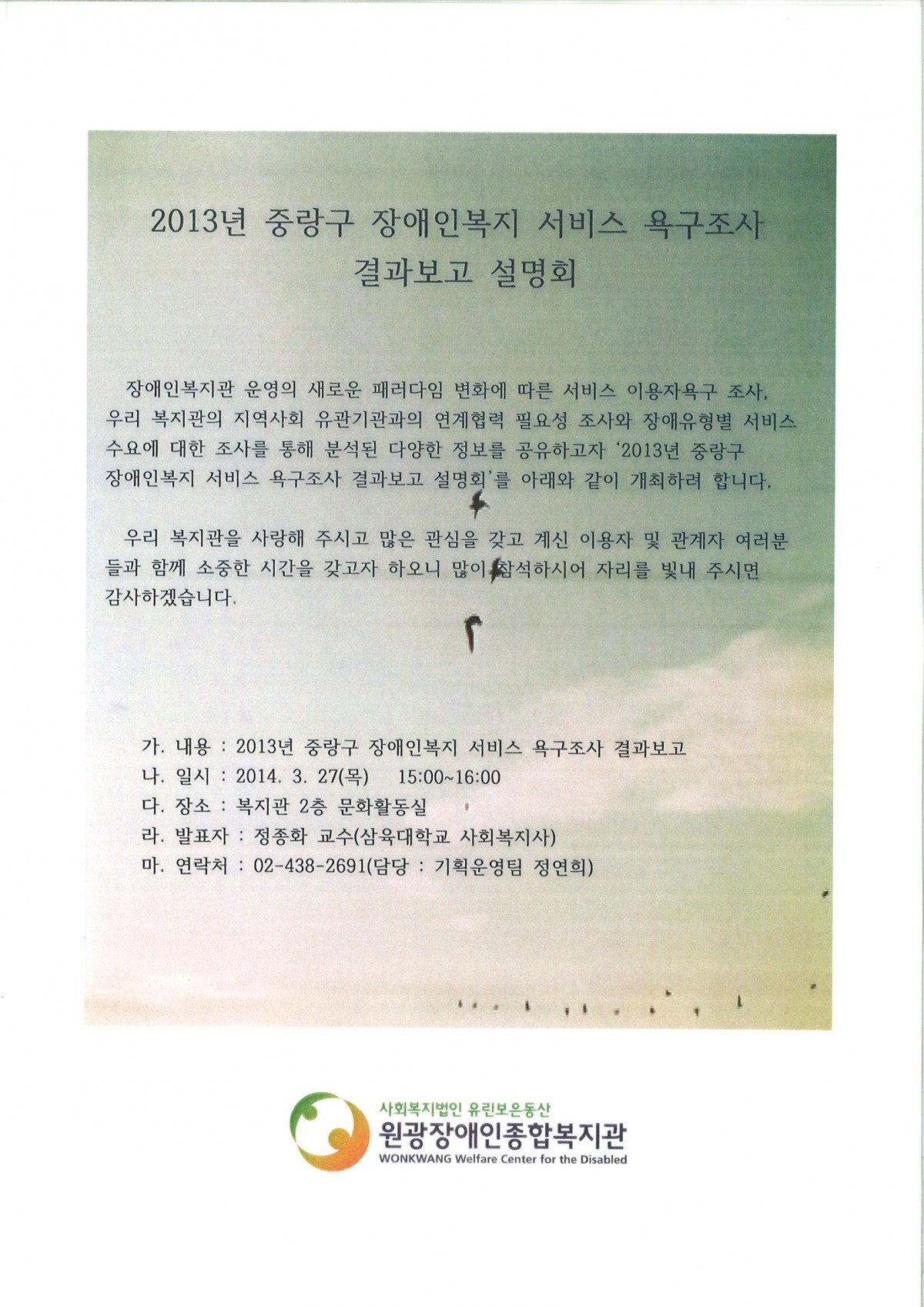 2013년 중랑구 장애인복지 서비스 욕구조사 결과보고 설명회

장애인복지관 운영의 새로운 패러다임 변화에 따른 서비스 이용자욕구 조사, 우리 복지관의 지역사회 유관기관과의 연계협력 필요성 조사와 장애유형별 서비스 수요에 대한 조사를 통해 분석된 다양한 정보를 공유하고자 '2013년 중랑구 장애인복지 서비스 욕구조사 결과보고 설명회'를 아래와 같이 개최하려 합니다.

우리 복지관을 사랑해 주시고 많은 관심을 갖고 계신 이용자 및 관계자 여러분들과 함께 소중한 시간을 갖고자 하오니 많이 참석하시어 자리를 빛내 주시면 감사하겠습니다.

가. 내용 : 2013년 중랑구 장애인복지 서비스 욕구조사 결과보고
나. 일시 : 2014. 3. 27(목) 15:00~16:00
다. 장소 : 복지관 2층 문화활동실
라. 발표자 : 정종화 교수(삼육대학교 사회복지사)
마. 연락처 : 02-438-2691(담당 : 기획운영팀 정연희)

사회복지법인 유린보은동산
원광장애인종합복지관
WONKWANG Welfare Center for the Disabled